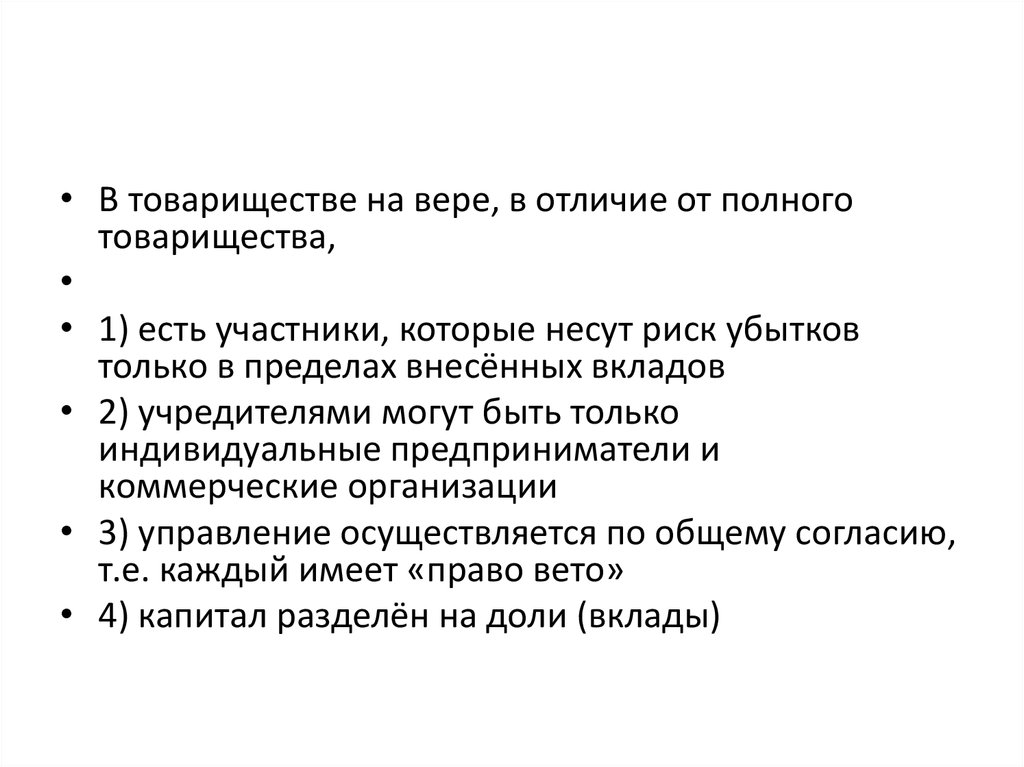 • В товариществе на вере, в отличие от полного товарищества,
•
• 1) есть участники, которые несут риск убытков только в пределах внесённых вкладов
• 2) учредителями могут быть только индивидуальные предприниматели и коммерческие организации
• 3) управление осуществляется по общему согласию, т.е. каждый имеет «право вето»
• 4) капитал разделён на доли (вклады)